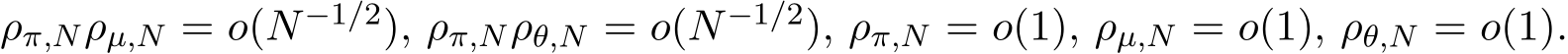 $\rho_{\pi,N}\rho_{\mu,N} = o(N^{-1/2})$, $\rho_{\pi,N}\rho_{\theta,N} = o(N^{-1/2})$, $\rho_{\pi,N} = o(1)$, $\rho_{\mu,N} = o(1)$, $\rho_{\theta,N} = o(1)$.